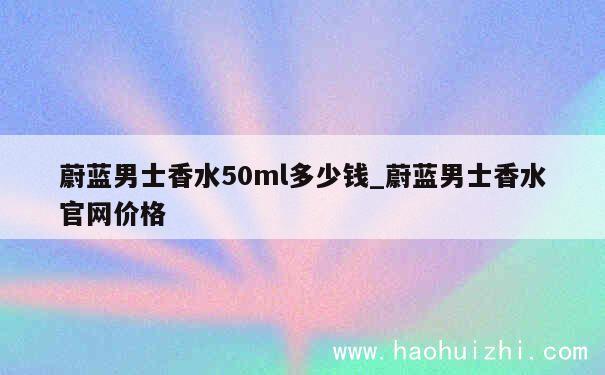 蔚蓝男士香水50ml多少钱_蔚蓝男士香水官网价格

www.haohuizhi.com